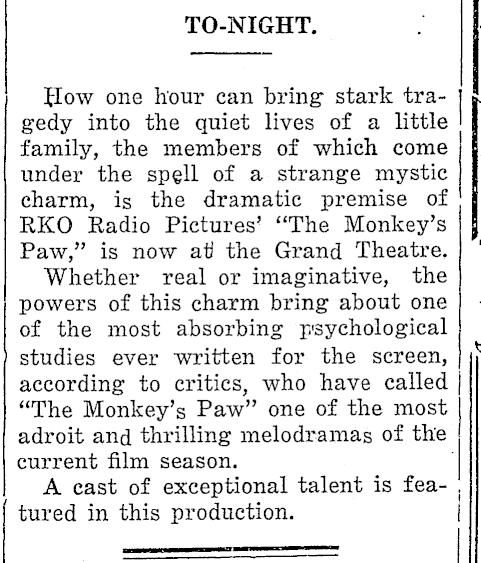 TO-NIGHT.

How one hour can bring stark tragedy into the quiet lives of a little family, the members of which come under the spell of a strange mystic charm, is the dramatic premise of RKO Radio Pictures' "The Monkey's Paw," is now at the Grand Theatre.

Whether real or imaginative, the powers of this charm bring about one of the most absorbing psychological studies ever written for the screen, according to critics, who have called "The Monkey's Paw" one of the most adroit and thrilling melodramas of the current film season.

A cast of exceptional talent is featured in this production.